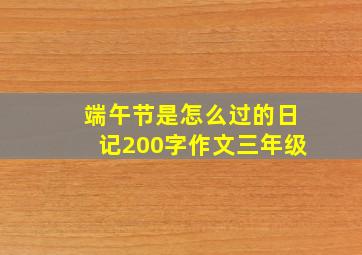 端午节是怎么过的日记200字作文三年级